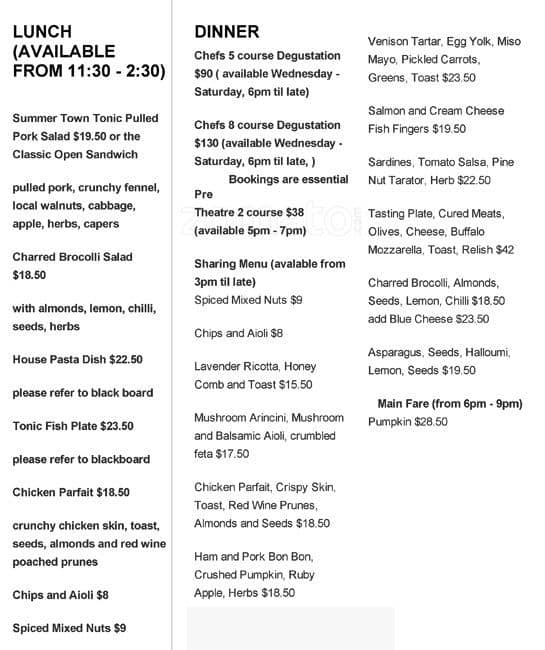 LUNCH (AVAILABLE FROM 11:30 - 2:30)

Summer Town Tonic Pulled Pork Salad $19.50 or the Classic Open Sandwich

pulled pork, crunchy fennel, local walnuts, cabbage, apple, herbs, capers

Charred Brocolli Salad $18.50

with almonds, lemon, chilli, seeds, herbs

House Pasta Dish $22.50

please refer to black board

Tonic Fish Plate $23.50

please refer to blackboard

Chicken Parfait $18.50

crunchy chicken skin, toast, seeds, almonds and red wine poached prunes

Chips and Aioli $8

Spiced Mixed Nuts $9

DINNER

Chefs 5 course Degustation $90 ( available Wednesday - Saturday, 6pm til late)

Chefs 8 course Degustation $130 (available Wednesday - Saturday, 6pm til late, ) Bookings are essential

Pre Theatre 2 course $38 (available 5pm - 7pm)

Sharing Menu (avalable from 3pm til late)
Spiced Mixed Nuts $9

Chips and Aioli $8

Lavender Ricotta, Honey Comb and Toast $15.50

Mushroom Arincini, Mushroom and Balsamic Aioli, crumbled feta $17.50

Chicken Parfait, Crispy Skin, Toast, Red Wine Prunes, Almonds and Seeds $18.50

Ham and Pork Bon Bon, Crushed Pumpkin, Ruby Apple, Herbs $18.50

Venison Tartar, Egg Yolk, Miso Mayo, Pickled Carrots, Greens, Toast $23.50

Salmon and Cream Cheese Fish Fingers $19.50

Sardines, Tomato Salsa, Pine Nut Tarator, Herb $22.50

Tasting Plate, Cured Meats, Olives, Cheese, Buffalo Mozzarella, Toast, Relish $42

Charred Brocolli, Almonds, Seeds, Lemon, Chilli $18.50 add Blue Cheese $23.50

Asparagus, Seeds, Halloumi, Lemon, Seeds $19.50

Main Fare (from 6pm - 9pm)
Pumpkin $28.50